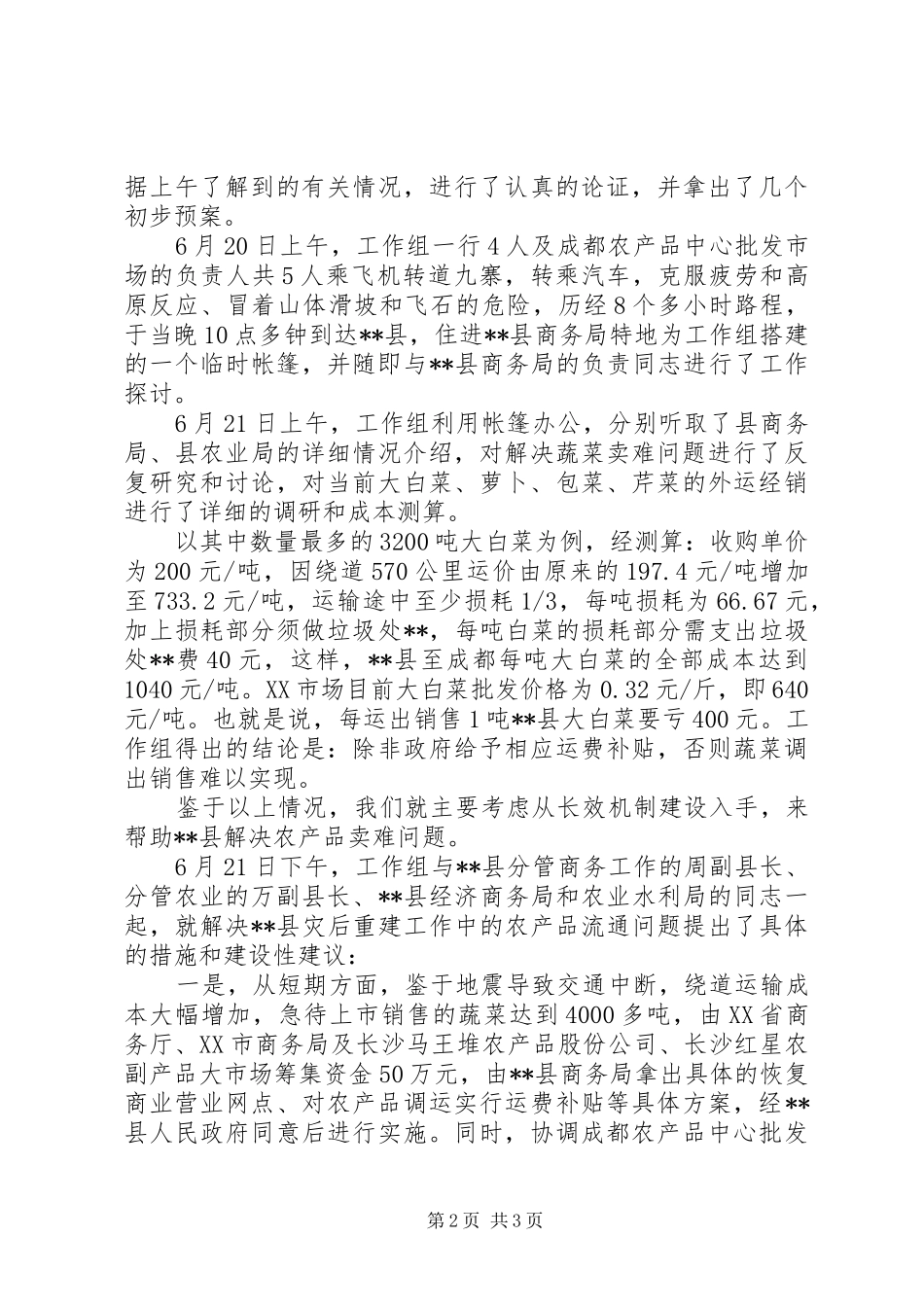 据上午了解到的有关情况，进行了认真的论证，并拿出了几个初步预案。

6月20日上午，工作组一行4人及成都农产品中心批发市场的负责人共5人乘飞机转道九寨，转乘汽车，克服疲劳和高原反应、冒着山体滑坡和飞石的危险，历经8个多小时路程，于当晚10点多钟到达**县，住进**县商务局特地为工作组搭建的一个临时帐篷，并随即与**县商务局的负责同志进行了工作探讨。

6月21日上午，工作组利用帐篷办公，分别听取了县商务局、县农业局的详细情况介绍，对解决蔬菜卖难问题进行了反复研究和讨论，对当前大白菜、萝卜、包菜、芹菜的外运经销进行了详细的调研和成本测算。

以其中数量最多的3200吨大白菜为例，经测算：收购单价为200元/吨，因绕道570公里运价由原来的197.4元/吨增加至733.2元/吨，运输途中至少损耗1/3，每吨损耗为66.67元，加上损耗部分须做垃圾处**，每吨白菜的损耗部分需支出垃圾处**费40元，这样，**县至成都每吨大白菜的全部成本达到1040元/吨。XX市场目前大白菜批发价格为0.32元/斤，即640元/吨。也就是说，每运出销售1吨**县大白菜要亏400元。工作组得出的结论是：除非政府给予相应运费补贴，否则蔬菜调出销售难以实现。

鉴于以上情况，我们就主要考虑从长效机制建设入手，来帮助**县解决农产品卖难问题。

6月21日下午，工作组与**县分管商务工作的周副县长、分管农业的万副县长、**县经济商务局和农业水利局的同志一起，就解决**县灾后重建工作中的农产品流通问题提出了具体的措施和建设性建议：

一是，从短期方面，鉴于地震导致交通中断，绕道运输成本大幅增加，急待上市销售的蔬菜达到4000多吨，由XX省商务厅、XX市商务局及长沙马王堆农产品股份公司、长沙红星农副产品大市场筹集资金50万元，由**县商务局拿出具体的恢复商业营业网点、对农产品调运实行运费补贴等具体方案，经**县人民政府同意后进行实施。同时，协调成都农产品中心批发

第2页 共3页